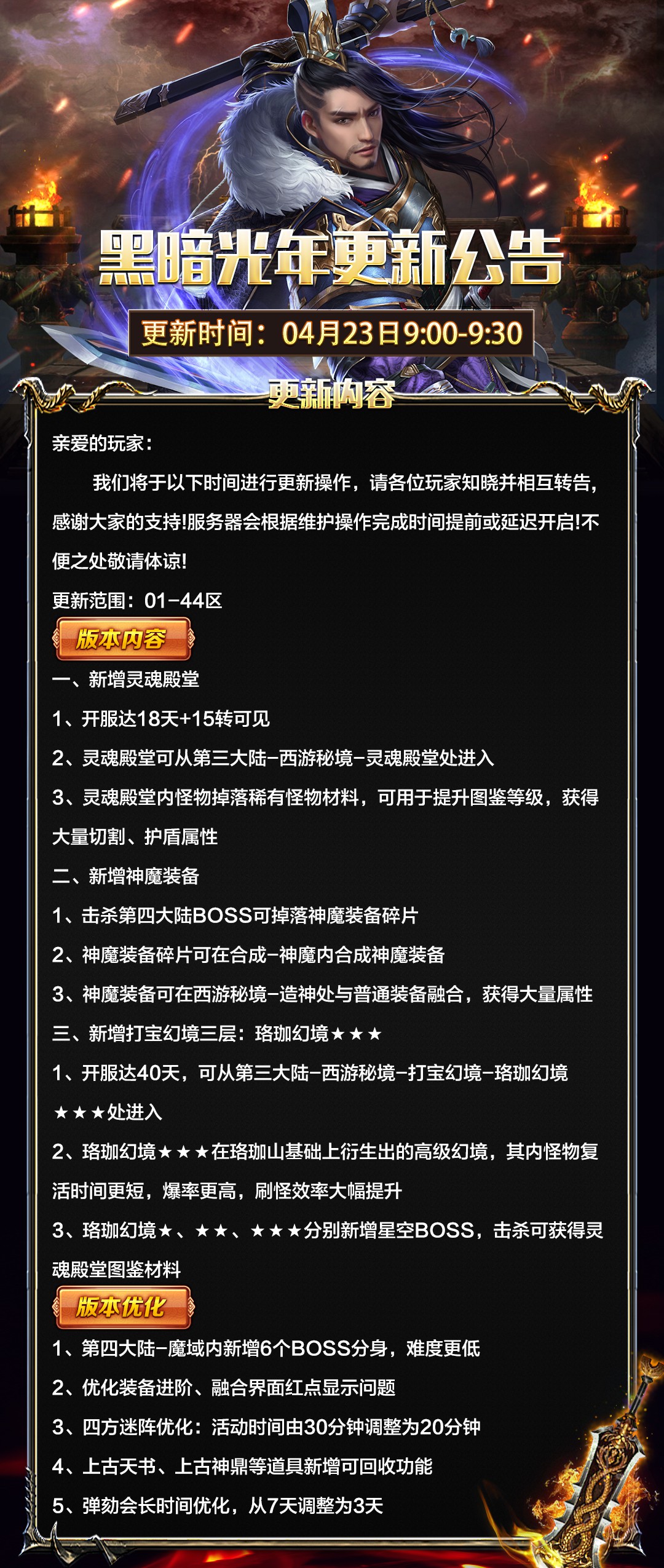 黑暗光年更新公告

更新时间：04月23日9:00-9:30

更新内容

亲爱的玩家：

我们将于以下时间进行更新操作，请各位玩家知晓并相互转告，感谢大家的支持!服务器会根据维护操作完成时间提前或延迟开启!不便之处敬请体谅!

更新范围：01-44区

版本内容

一、新增灵魂殿堂

1、开服达18天+15转可见

2、灵魂殿堂可从第三大陆-西游秘境-灵魂殿堂处进入

3、灵魂殿堂内怪物掉落稀有怪物材料，可用于提升图鉴等级，获得大量切割、护盾属性

二、新增神魔装备

1、击杀第四大陆BOSS可掉落神魔装备碎片

2、神魔装备碎片可在合成-神魔内合成神魔装备

3、神魔装备可在西游秘境-造神处与普通装备融合，获得大量属性

三、新增打宝幻境三层：珞珈幻境★★★

1、开服达40天，可从第三大陆-西游秘境-打宝幻境-珞珈幻境★★★处进入

2、珞珈幻境★★★在珞珈山基础上衍生出的高级幻境，其内怪物复活时间更短，爆率更高，刷怪效率大幅提升

3、珞珈幻境★、★★、★★★分别新增星空BOSS，击杀可获得灵魂殿堂图鉴材料

版本优化

1、第四大陆-魔域内新增6个BOSS分身，难度更低

2、优化装备进阶、融合界面红点显示问题

3、四方迷阵优化：活动时间由30分钟调整为20分钟

4、上古天书、上古神鼎等道具新增可回收功能

5、弹劾会长时间优化，从7天调整为3天